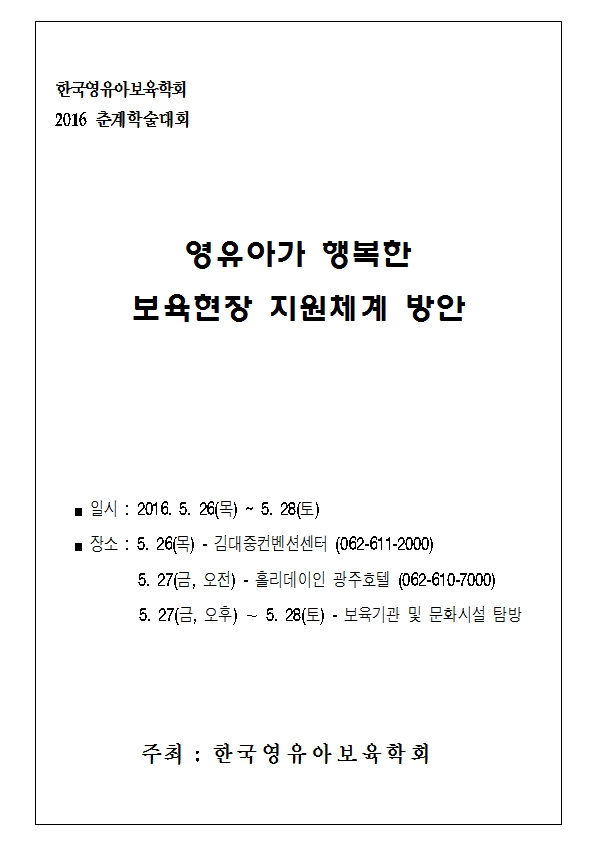 한국영유아보육학회
2016 춘계학술대회

영유아가 행복한
보육현장 지원체계 방안

■ 일시 : 2016. 5. 26(목) ~ 5. 28(토)
■ 장소 : 5. 26(목) - 김대중컨벤션센터 (062-611-2000)
5. 27(금, 오전) - 홀리데이인 광주호텔 (062-610-7000)
5. 27(금, 오후) ~ 5. 28(토) - 보육기관 및 문화시설 탐방

주최 : 한국영유아보육학회